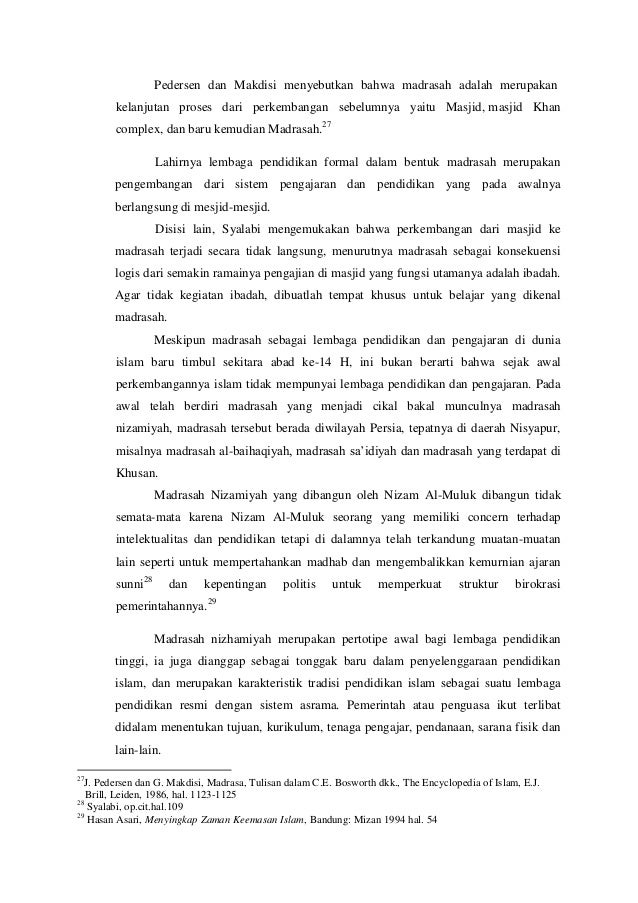 Pedersen dan Makdisi menyebutkan bahwa madrasah adalah merupakan kelanjutan proses dari perkembangan sebelumnya yaitu Masjid, masjid Khan complex, dan baru kemudian Madrasah.$^{27}$

Lahirnya lembaga pendidikan formal dalam bentuk madrasah merupakan pengembangan dari sistem pengajaran dan pendidikan yang pada awalnya berlangsung di mesjid-mesjid.

Disisi lain, Syalabi mengemukakan bahwa perkembangan dari masjid ke madrasah terjadi secara tidak langsung, menurutnya madrasah sebagai konsekuensi logis dari semakin ramainya pengajian di masjid yang fungsi utamanya adalah ibadah. Agar tidak kegiatan ibadah, dibuatlah tempat khusus untuk belajar yang dikenal madrasah.

Meskipun madrasah sebagai lembaga pendidikan dan pengajaran di dunia islam baru timbul sekitara abad ke-14 H, ini bukan berarti bahwa sejak awal perkembangannya islam tidak mempunyai lembaga pendidikan dan pengajaran. Pada awal telah berdiri madrasah yang menjadi cikal bakal munculnya madrasah nizamiyah, madrasah tersebut berada diwilayah Persia, tepatnya di daerah Nisyapur, misalnya madrasah al-baihaqiyah, madrasah sa'idiyah dan madrasah yang terdapat di Khusan.

Madrasah Nizamiyah yang dibangun oleh Nizam Al-Muluk dibangun tidak semata-mata karena Nizam Al-Muluk seorang yang memiliki concern terhadap intelektualitas dan pendidikan tetapi di dalamnya telah terkandung muatan-muatan lain seperti untuk mempertahankan madhab dan mengembalikkan kemurnian ajaran sunni$^{28}$ dan kepentingan politis untuk memperkuat struktur birokrasi pemerintahannya.$^{29}$

Madrasah nizhamiyah merupakan pertotipe awal bagi lembaga pendidikan tinggi, ia juga dianggap sebagai tonggak baru dalam penyelenggaraan pendidikan islam, dan merupakan karakteristik tradisi pendidikan islam sebagai suatu lembaga pendidikan resmi dengan sistem asrama. Pemerintah atau penguasa ikut terlibat didalam menentukan tujuan, kurikulum, tenaga pengajar, pendanaan, sarana fisik dan lain-lain.

$^{27}$J. Pedersen dan G. Makdisi, Madrasa, Tulisan dalam C.E. Bosworth dkk., The Encyclopedia of Islam, E.J. Brill, Leiden, 1986, hal. 1123-1125
$^{28}$ Syalabi, op.cit.hal.109
$^{29}$ Hasan Asari, Menyingkap Zaman Keemasan Islam, Bandung: Mizan 1994 hal. 54